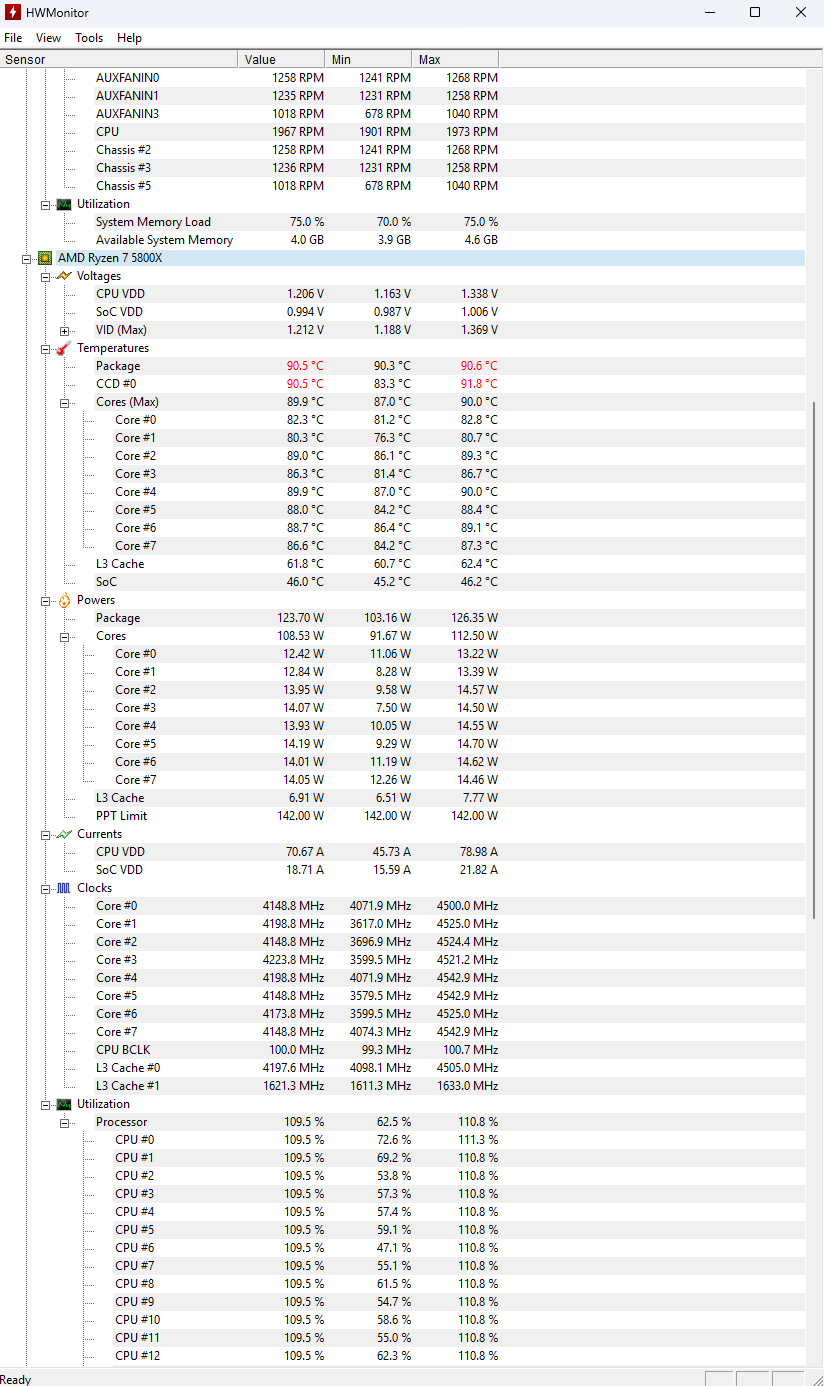 HWMonitor

File View Tools Help

| Sensor | Value | Min | Max |
|---|---|---|---|
| AUXFANIN0 | 1258 RPM | 1241 RPM | 1268 RPM |
| AUXFANIN1 | 1235 RPM | 1231 RPM | 1258 RPM |
| AUXFANIN3 | 1018 RPM | 678 RPM | 1040 RPM |
| CPU | 1967 RPM | 1901 RPM | 1973 RPM |
| Chassis #2 | 1258 RPM | 1241 RPM | 1268 RPM |
| Chassis #3 | 1236 RPM | 1231 RPM | 1258 RPM |
| Chassis #5 | 1018 RPM | 678 RPM | 1040 RPM |
| Utilization | | | |
| System Memory Load | 75.0 % | 70.0 % | 75.0 % |
| Available System Memory | 4.0 GB | 3.9 GB | 4.6 GB |
| AMD Ryzen 7 5800X | | | |
| Voltages | | | |
| CPU VDD | 1.206 V | 1.163 V | 1.338 V |
| SoC VDD | 0.994 V | 0.987 V | 1.006 V |
| VID (Max) | 1.212 V | 1.188 V | 1.369 V |
| Temperatures | | | |
| Package | 90.5 °C | 90.3 °C | 90.6 °C |
| CCD #0 | 90.5 °C | 83.3 °C | 91.8 °C |
| Cores (Max) | 89.9 °C | 87.0 °C | 90.0 °C |
| Core #0 | 82.3 °C | 81.2 °C | 82.8 °C |
| Core #1 | 80.3 °C | 76.3 °C | 80.7 °C |
| Core #2 | 89.0 °C | 86.1 °C | 89.3 °C |
| Core #3 | 86.3 °C | 81.4 °C | 86.7 °C |
| Core #4 | 89.9 °C | 87.0 °C | 90.0 °C |
| Core #5 | 88.0 °C | 84.2 °C | 88.4 °C |
| Core #6 | 88.7 °C | 86.4 °C | 89.1 °C |
| Core #7 | 86.6 °C | 84.2 °C | 87.3 °C |
| L3 Cache | 61.8 °C | 60.7 °C | 62.4 °C |
| SoC | 46.0 °C | 45.2 °C | 46.2 °C |
| Powers | | | |
| Package | 123.70 W | 103.16 W | 126.35 W |
| Cores | 108.53 W | 91.67 W | 112.50 W |
| Core #0 | 12.42 W | 11.06 W | 13.22 W |
| Core #1 | 12.84 W | 8.28 W | 13.39 W |
| Core #2 | 13.95 W | 9.58 W | 14.57 W |
| Core #3 | 14.07 W | 7.50 W | 14.50 W |
| Core #4 | 13.93 W | 10.05 W | 14.55 W |
| Core #5 | 14.19 W | 9.29 W | 14.70 W |
| Core #6 | 14.01 W | 11.19 W | 14.62 W |
| Core #7 | 14.05 W | 12.26 W | 14.46 W |
| L3 Cache | 6.91 W | 6.51 W | 7.77 W |
| PPT Limit | 142.00 W | 142.00 W | 142.00 W |
| Currents | | | |
| CPU VDD | 70.67 A | 45.73 A | 78.98 A |
| SoC VDD | 18.71 A | 15.59 A | 21.82 A |
| Clocks | | | |
| Core #0 | 4148.8 MHz | 4071.9 MHz | 4500.0 MHz |
| Core #1 | 4198.8 MHz | 3617.0 MHz | 4525.0 MHz |
| Core #2 | 4148.8 MHz | 3696.9 MHz | 4524.4 MHz |
| Core #3 | 4223.8 MHz | 3599.5 MHz | 4521.2 MHz |
| Core #4 | 4198.8 MHz | 4071.9 MHz | 4542.9 MHz |
| Core #5 | 4148.8 MHz | 3579.5 MHz | 4542.9 MHz |
| Core #6 | 4173.8 MHz | 3599.5 MHz | 4525.0 MHz |
| Core #7 | 4148.8 MHz | 4074.3 MHz | 4542.9 MHz |
| CPU BCLK | 100.0 MHz | 99.3 MHz | 100.7 MHz |
| L3 Cache #0 | 4197.6 MHz | 4098.1 MHz | 4505.0 MHz |
| L3 Cache #1 | 1621.3 MHz | 1611.3 MHz | 1633.0 MHz |
| Utilization | | | |
| Processor | 109.5 % | 62.5 % | 110.8 % |
| CPU #0 | 109.5 % | 72.6 % | 111.3 % |
| CPU #1 | 109.5 % | 69.2 % | 110.8 % |
| CPU #2 | 109.5 % | 53.8 % | 110.8 % |
| CPU #3 | 109.5 % | 57.3 % | 110.8 % |
| CPU #4 | 109.5 % | 57.4 % | 110.8 % |
| CPU #5 | 109.5 % | 59.1 % | 110.8 % |
| CPU #6 | 109.5 % | 47.1 % | 110.8 % |
| CPU #7 | 109.5 % | 55.1 % | 110.8 % |
| CPU #8 | 109.5 % | 61.5 % | 110.8 % |
| CPU #9 | 109.5 % | 54.7 % | 110.8 % |
| CPU #10 | 109.5 % | 58.6 % | 110.8 % |
| CPU #11 | 109.5 % | 55.0 % | 110.8 % |
| CPU #12 | 109.5 % | 62.3 % | 110.8 % |

Ready